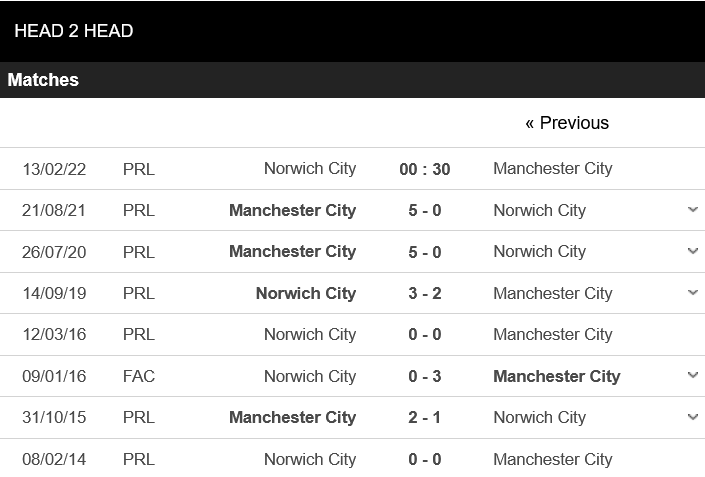 HEAD 2 HEAD

Matches

« Previous

| | | | | |
|---|---|---|---|---|
| 13/02/22 | PRL | Norwich City | 00 : 30 | Manchester City |
| 21/08/21 | PRL | Manchester City | 5 - 0 | Norwich City |
| 26/07/20 | PRL | Manchester City | 5 - 0 | Norwich City |
| 14/09/19 | PRL | Norwich City | 3 - 2 | Manchester City |
| 12/03/16 | PRL | Norwich City | 0 - 0 | Manchester City |
| 09/01/16 | FAC | Norwich City | 0 - 3 | Manchester City |
| 31/10/15 | PRL | Manchester City | 2 - 1 | Norwich City |
| 08/02/14 | PRL | Norwich City | 0 - 0 | Manchester City |